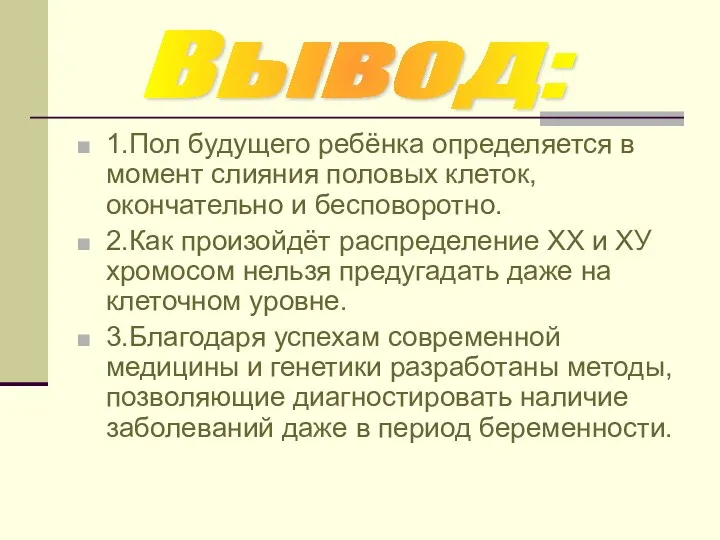 Вывод:

1.Пол будущего ребёнка определяется в момент слияния половых клеток, окончательно и бесповоротно.

2.Как произойдёт распределение ХХ и ХУ хромосом нельзя предугадать даже на клеточном уровне.

3.Благодаря успехам современной медицины и генетики разработаны методы, позволяющие диагностировать наличие заболеваний даже в период беременности.